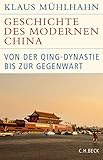 KLAUS MÜHLHAHN

GESCHICHTE DES MODERNEN CHINA

VON DER QING-DYNASTIE BIS ZUR GEGENWART

C.H.BECK